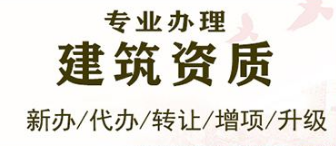 专业办理
建筑资质
新办/代办/转让/增项/升级